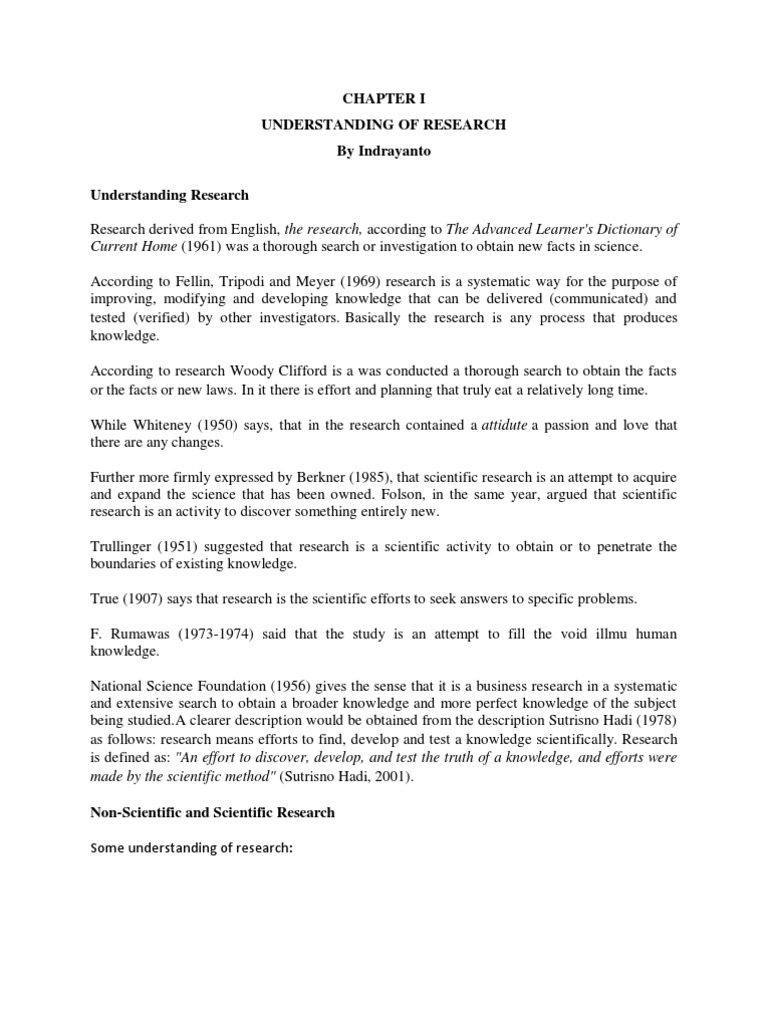 CHAPTER I

UNDERSTANDING OF RESEARCH

By Indrayanto

Understanding Research

Research derived from English, the research, according to The Advanced Learner's Dictionary of Current Home (1961) was a thorough search or investigation to obtain new facts in science.

According to Fellin, Tripodi and Meyer (1969) research is a systematic way for the purpose of improving, modifying and developing knowledge that can be delivered (communicated) and tested (verified) by other investigators. Basically the research is any process that produces knowledge.

According to research Woody Clifford is a was conducted a thorough search to obtain the facts or the facts or new laws. In it there is effort and planning that truly eat a relatively long time.

While Whiteney (1950) says, that in the research contained a attidute a passion and love that there are any changes.

Further more firmly expressed by Berkner (1985), that scientific research is an attempt to acquire and expand the science that has been owned. Folson, in the same year, argued that scientific research is an activity to discover something entirely new.

Trullinger (1951) suggested that research is a scientific activity to obtain or to penetrate the boundaries of existing knowledge.

True (1907) says that research is the scientific efforts to seek answers to specific problems.

F. Rumawas (1973-1974) said that the study is an attempt to fill the void illmu human knowledge.

National Science Foundation (1956) gives the sense that it is a business research in a systematic and extensive search to obtain a broader knowledge and more perfect knowledge of the subject being studied.A clearer description would be obtained from the description Sutrisno Hadi (1978) as follows: research means efforts to find, develop and test a knowledge scientifically. Research is defined as: "An effort to discover, develop, and test the truth of a knowledge, and efforts were made by the scientific method" (Sutrisno Hadi, 2001).

Non-Scientific and Scientific Research

Some understanding of research: